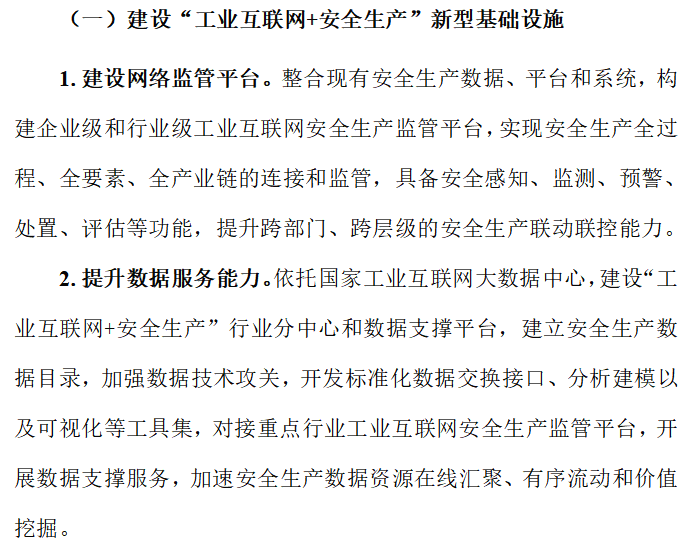 （一）建设“工业互联网+安全生产”新型基础设施

1. 建设网络监管平台。整合现有安全生产数据、平台和系统，构建企业级和行业级工业互联网安全生产监管平台，实现安全生产全过程、全要素、全产业链的连接和监管，具备安全感知、监测、预警、处置、评估等功能，提升跨部门、跨层级的安全生产联动联控能力。

2. 提升数据服务能力。依托国家工业互联网大数据中心，建设“工业互联网+安全生产”行业分中心和数据支撑平台，建立安全生产数据目录，加强数据技术攻关，开发标准化数据交换接口、分析建模以及可视化等工具集，对接重点行业工业互联网安全生产监管平台，开展数据支撑服务，加速安全生产数据资源在线汇聚、有序流动和价值挖掘。